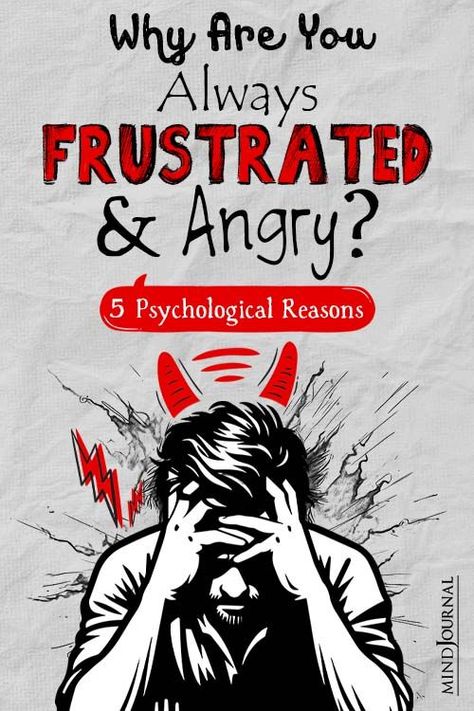 Why Are You Always FRUSTRATED & Angry?

5 Psychological Reasons

MINDJOURNAL